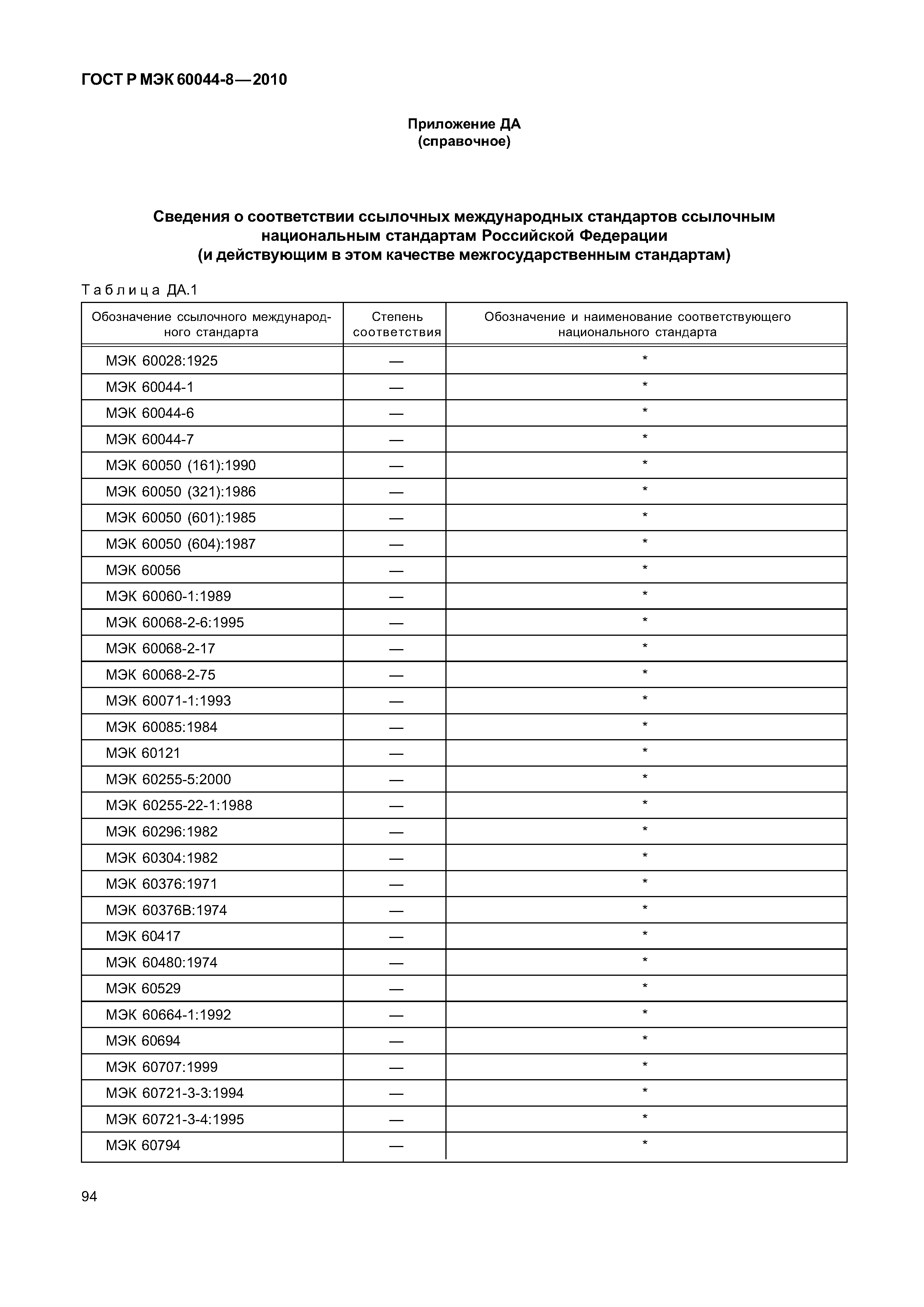 ГОСТ Р МЭК 60044-8—2010

Приложение ДА
(справочное)

Сведения о соответствии ссылочных международных стандартов ссылочным национальным стандартам Российской Федерации
(и действующим в этом качестве межгосударственным стандартам)

Таблица ДА.1

| Обозначение ссылочного международного стандарта | Степень соответствия | Обозначение и наименование соответствующего национального стандарта |
|---|---|---|
| МЭК 60028:1925 | — | * |
| МЭК 60044-1 | — | * |
| МЭК 60044-6 | — | * |
| МЭК 60044-7 | — | * |
| МЭК 60050 (161):1990 | — | * |
| МЭК 60050 (321):1986 | — | * |
| МЭК 60050 (601):1985 | — | * |
| МЭК 60050 (604):1987 | — | * |
| МЭК 60056 | — | * |
| МЭК 60060-1:1989 | — | * |
| МЭК 60068-2-6:1995 | — | * |
| МЭК 60068-2-17 | — | * |
| МЭК 60068-2-75 | — | * |
| МЭК 60071-1:1993 | — | * |
| МЭК 60085:1984 | — | * |
| МЭК 60121 | — | * |
| МЭК 60255-5:2000 | — | * |
| МЭК 60255-22-1:1988 | — | * |
| МЭК 60296:1982 | — | * |
| МЭК 60304:1982 | — | * |
| МЭК 60376:1971 | — | * |
| МЭК 60376В:1974 | — | * |
| МЭК 60417 | — | * |
| МЭК 60480:1974 | — | * |
| МЭК 60529 | — | * |
| МЭК 60664-1:1992 | — | * |
| МЭК 60694 | — | * |
| МЭК 60707:1999 | — | * |
| МЭК 60721-3-3:1994 | — | * |
| МЭК 60721-3-4:1995 | — | * |
| МЭК 60794 | — | * |

94